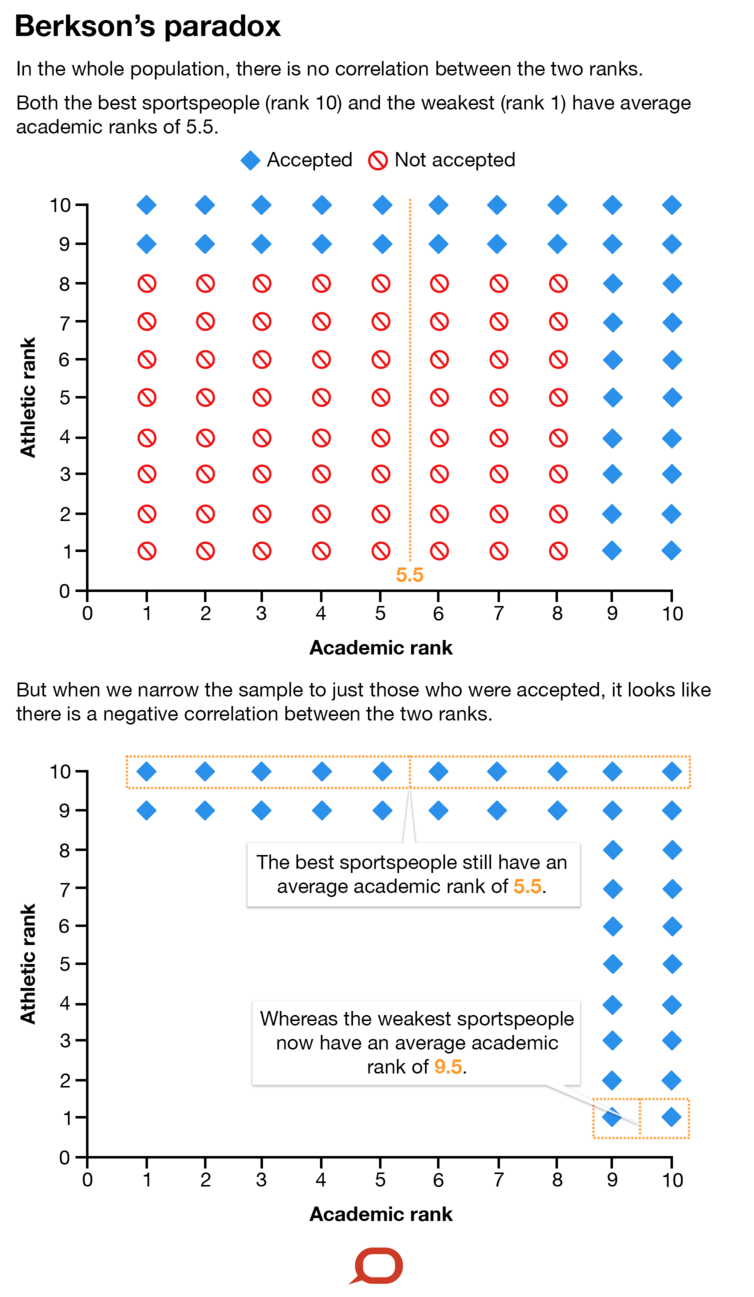 Berkson's paradox

In the whole population, there is no correlation between the two ranks.

Both the best sportspeople (rank 10) and the weakest (rank 1) have average academic ranks of 5.5.

Accepted Not accepted

Athletic rank

10
9
8
7
6
5
4
3
2
1
0

5.5

0 1 2 3 4 5 6 7 8 9 10

Academic rank

But when we narrow the sample to just those who were accepted, it looks like there is a negative correlation between the two ranks.

Athletic rank

10
9
8
7
6
5
4
3
2
1
0

The best sportspeople still have an average academic rank of 5.5.

Whereas the weakest sportspeople now have an average academic rank of 9.5.

0 1 2 3 4 5 6 7 8 9 10

Academic rank